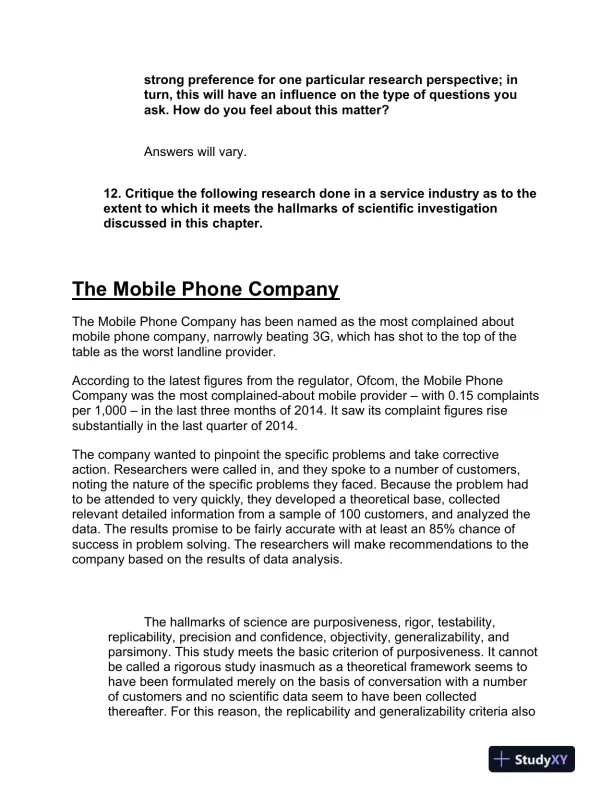 strong preference for one particular research perspective; in turn, this will have an influence on the type of questions you ask. How do you feel about this matter?

Answers will vary.

12. Critique the following research done in a service industry as to the extent to which it meets the hallmarks of scientific investigation discussed in this chapter.

The Mobile Phone Company

The Mobile Phone Company has been named as the most complained about mobile phone company, narrowly beating 3G, which has shot to the top of the table as the worst landline provider.

According to the latest figures from the regulator, Ofcom, the Mobile Phone Company was the most complained-about mobile provider – with 0.15 complaints per 1,000 – in the last three months of 2014. It saw its complaint figures rise substantially in the last quarter of 2014.

The company wanted to pinpoint the specific problems and take corrective action. Researchers were called in, and they spoke to a number of customers, noting the nature of the specific problems they faced. Because the problem had to be attended to very quickly, they developed a theoretical base, collected relevant detailed information from a sample of 100 customers, and analyzed the data. The results promise to be fairly accurate with at least an 85% chance of success in problem solving. The researchers will make recommendations to the company based on the results of data analysis.

The hallmarks of science are purposiveness, rigor, testability, replicability, precision and confidence, objectivity, generalizability, and parsimony. This study meets the basic criterion of purposiveness. It cannot be called a rigorous study inasmuch as a theoretical framework seems to have been formulated merely on the basis of conversation with a number of customers and no scientific data seem to have been collected thereafter. For this reason, the replicability and generalizability criteria also

StudyXY